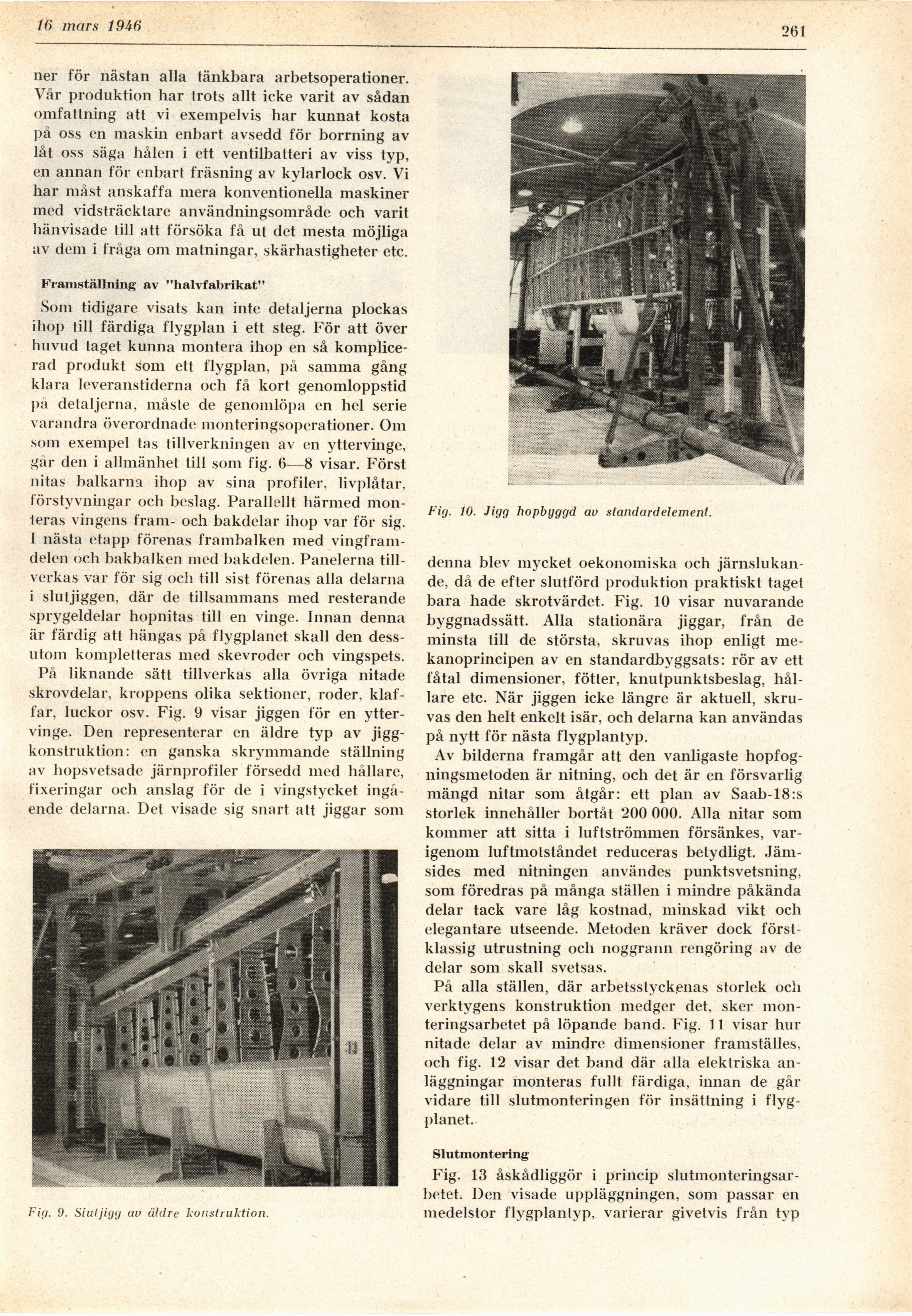 16 mars 1946

261

ner för nästan alla tänkbara arbetsoperationer. Vår produktion har trots allt icke varit av sådan omfattning att vi exempelvis har kunnat kosta på oss en maskin enbart avsedd för borrning av låt oss säga hålen i ett ventilbatteri av viss typ, en annan för enbart fräsning av kylarlock osv. Vi har måst anskaffa mera konventionella maskiner med vidsträcktare användningsområde och varit hänvisade till att försöka få ut det mesta möjliga av dem i fråga om matningar, skärhastigheter etc.

Framställning av "halvfabrikat"

Som tidigare visats kan inte detaljerna plockas ihop till färdiga flygplan i ett steg. För att över huvud taget kunna montera ihop en så komplicerad produkt som ett flygplan, på samma gång klara leveranstiderna och få kort genomloppstid på detaljerna, måste de genomlöpa en hel serie varandra överordnade monteringsoperationer. Om som exempel tas tillverkningen av en yttervinge, går den i allmänhet till som fig. 6—8 visar. Först nitas balkarna ihop av sina profiler, livplåtar, förstyvningar och beslag. Parallellt härmed monteras vingens fram- och bakdelar ihop var för sig. I nästa etapp förenas frambalken med vingframdelen och bakbalken med bakdelen. Panelerna tillverkas var för sig och till sist förenas alla delarna i slutjiggen, där de tillsammans med resterande sprygeldelar hopnitas till en vinge. Innan denna är färdig att hängas på flygplanet skall den dessutom kompletteras med skevroder och vingspets.

På liknande sätt tillverkas alla övriga nitade skrovdelar, kroppens olika sektioner, roder, klaffar, luckor osv. Fig. 9 visar jiggen för en yttervinge. Den representerar en äldre typ av jiggkonstruktion: en ganska skrymmande ställning av hopsvetsade järnprofiler försedd med hållare, fixeringar och anslag för de i vingstycket ingående delarna. Det visade sig snart att jiggar som

Fig. 9. Slutjigg av äldre konstruktion.

Fig. 10. Jigg hopbyggd av standardelement.

denna blev mycket oekonomiska och järnslukande, då de efter slutförd produktion praktiskt taget bara hade skrotvärdet. Fig. 10 visar nuvarande byggnadssätt. Alla stationära jiggar, från de minsta till de största, skruvas ihop enligt mekanoprincipen av en standardbyggsats: rör av ett fåtal dimensioner, fötter, knutpunktsbeslag, hållare etc. När jiggen icke längre är aktuell, skruvas den helt enkelt isär, och delarna kan användas på nytt för nästa flygplantyp.

Av bilderna framgår att den vanligaste hopfogningsmetoden är nitning, och det är en försvarlig mängd nitar som åtgår: ett plan av Saab-18:s storlek innehåller bortåt 200 000. Alla nitar som kommer att sitta i luftströmmen försänkes, varigenom luftmotståndet reduceras betydligt. Jämsides med nitningen användes punktsvetsning, som föredras på många ställen i mindre påkända delar tack vare låg kostnad, minskad vikt och elegantare utseende. Metoden kräver dock förstklassig utrustning och noggrann rengöring av de delar som skall svetsas.

På alla ställen, där arbetsstyckenas storlek och verktygens konstruktion medger det, sker monteringsarbetet på löpande band. Fig. 11 visar hur nitade delar av mindre dimensioner framställes, och fig. 12 visar det band där alla elektriska anläggningar monteras fullt färdiga, innan de går vidare till slutmonteringen för insättning i flygplanet.

Slutmontering

Fig. 13 åskådliggör i princip slutmonteringsarbetet. Den visade uppläggningen, som passar en medelstor flygplantyp, varierar givetvis från typ